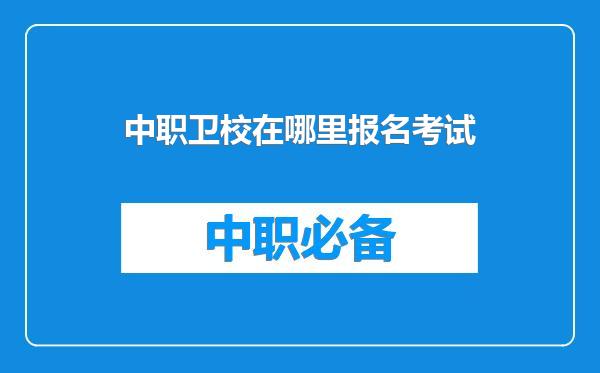 中职卫校在哪里报名考试

中职必备